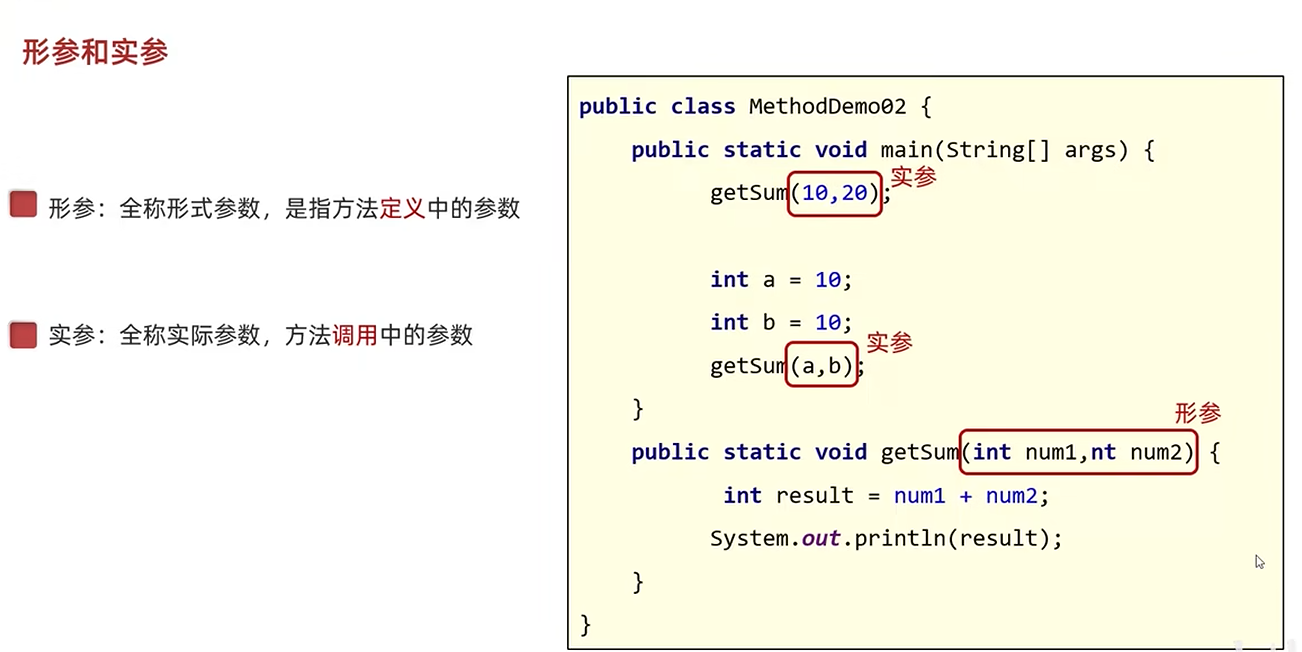 形参和实参

形参：全称形式参数，是指方法定义中的参数

实参：全称实际参数，方法调用中的参数

public class MethodDemo02 {
    public static void main(String[] args) {
        getSum(10,20); 实参

        int a = 10;
        int b = 10;
        getSum(a,b); 实参
    }
形参
    public static void getSum(int num1,nt num2) {
        int result = num1 + num2;
        System.out.println(result);
    }
}